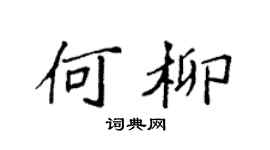 何柳

词典网